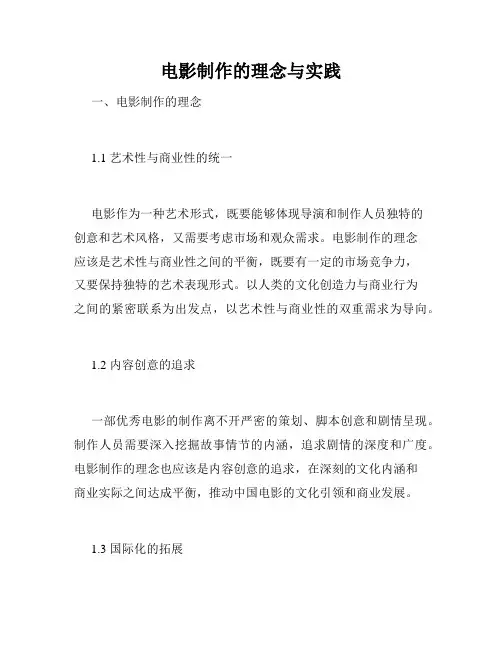 电影制作的理念与实践

一、电影制作的理念

1.1 艺术性与商业性的统一

电影作为一种艺术形式，既要能够体现导演和制作人员独特的创意和艺术风格，又需要考虑市场和观众需求。电影制作的理念应该是艺术性与商业性之间的平衡，既要有一定的市场竞争力，又要保持独特的艺术表现形式。以人类的文化创造力与商业行为之间的紧密联系为出发点，以艺术性与商业性的双重需求为导向。

1.2 内容创意的追求

一部优秀电影的制作离不开严密的策划、脚本创意和剧情呈现。制作人员需要深入挖掘故事情节的内涵，追求剧情的深度和广度。电影制作的理念也应该是内容创意的追求，在深刻的文化内涵和商业实际之间达成平衡，推动中国电影的文化引领和商业发展。

1.3 国际化的拓展